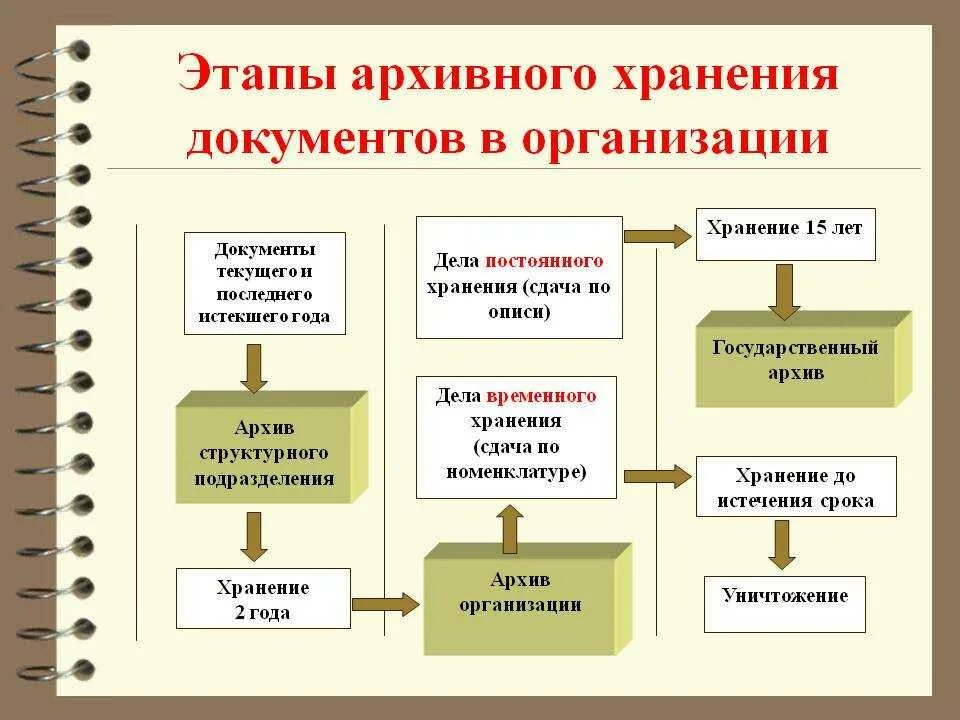 Этапы архивного хранения документов в организации

Документы текущего и последнего истекшего года

Архив структурного подразделения

Хранение 2 года

Дела постоянного хранения (сдача по описи)

Дела временного хранения (сдача по номенклатуре)

Архив организации

Хранение 15 лет

Государственный архив

Хранение до истечения срока

Уничтожение